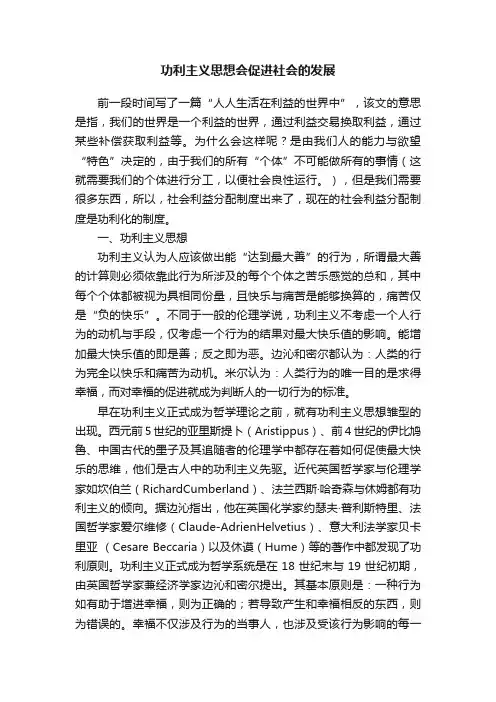 功利主义思想会促进社会的发展

前一段时间写了一篇“人人生活在利益的世界中”，该文的意思是指，我们的世界是一个利益的世界，通过利益交易换取利益，通过某些补偿获取利益等。为什么会这样呢？是由我们人的能力与欲望“特色”决定的，由于我们的所有“个体”不可能做所有的事情（这就需要我们的个体进行分工，以便社会良性运行。），但是我们需要很多东西，所以，社会利益分配制度出来了，现在的社会利益分配制度是功利化的制度。

一、功利主义思想

功利主义认为人应该做出能“达到最大善”的行为，所谓最大善的计算则必须依靠此行为所涉及的每个个体之苦乐感觉的总和，其中每个个体都被视为具相同份量，且快乐与痛苦是能够换算的，痛苦仅是“负的快乐”。不同于一般的伦理学说，功利主义不考虑一个人行为的动机与手段，仅考虑一个行为的结果对最大快乐值的影响。能增加最大快乐值的即是善；反之即为恶。边沁和密尔都认为：人类的行为完全以快乐和痛苦为动机。米尔认为：人类行为的唯一目的是求得幸福，而对幸福的促进就成为判断人的一切行为的标准。

早在功利主义正式成为哲学理论之前，就有功利主义思想雏型的出现。西元前5世纪的亚里斯提卜（Aristippus）、前4世纪的伊比鸠鲁、中国古代的墨子及其追随者的伦理学中都存在着如何促使最大快乐的思维，他们是古人中的功利主义先驱。近代英国哲学家与伦理学家如坎伯兰（RichardCumberland）、法兰西斯·哈奇森与休姆都有功利主义的倾向。据边沁指出，他在英国化学家约瑟夫·普利斯特里、法国哲学家爱尔维修（Claude-AdrienHelvetius）、意大利法学家贝卡里亚（Cesare Beccaria）以及休谟（Hume）等的著作中都发现了功利原则。功利主义正式成为哲学系统是在18世纪末与19世纪初期，由英国哲学家兼经济学家边沁和密尔提出。其基本原则是：一种行为如有助于增进幸福，则为正确的；若导致产生和幸福相反的东西，则为错误的。幸福不仅涉及行为的当事人，也涉及受该行为影响的每一